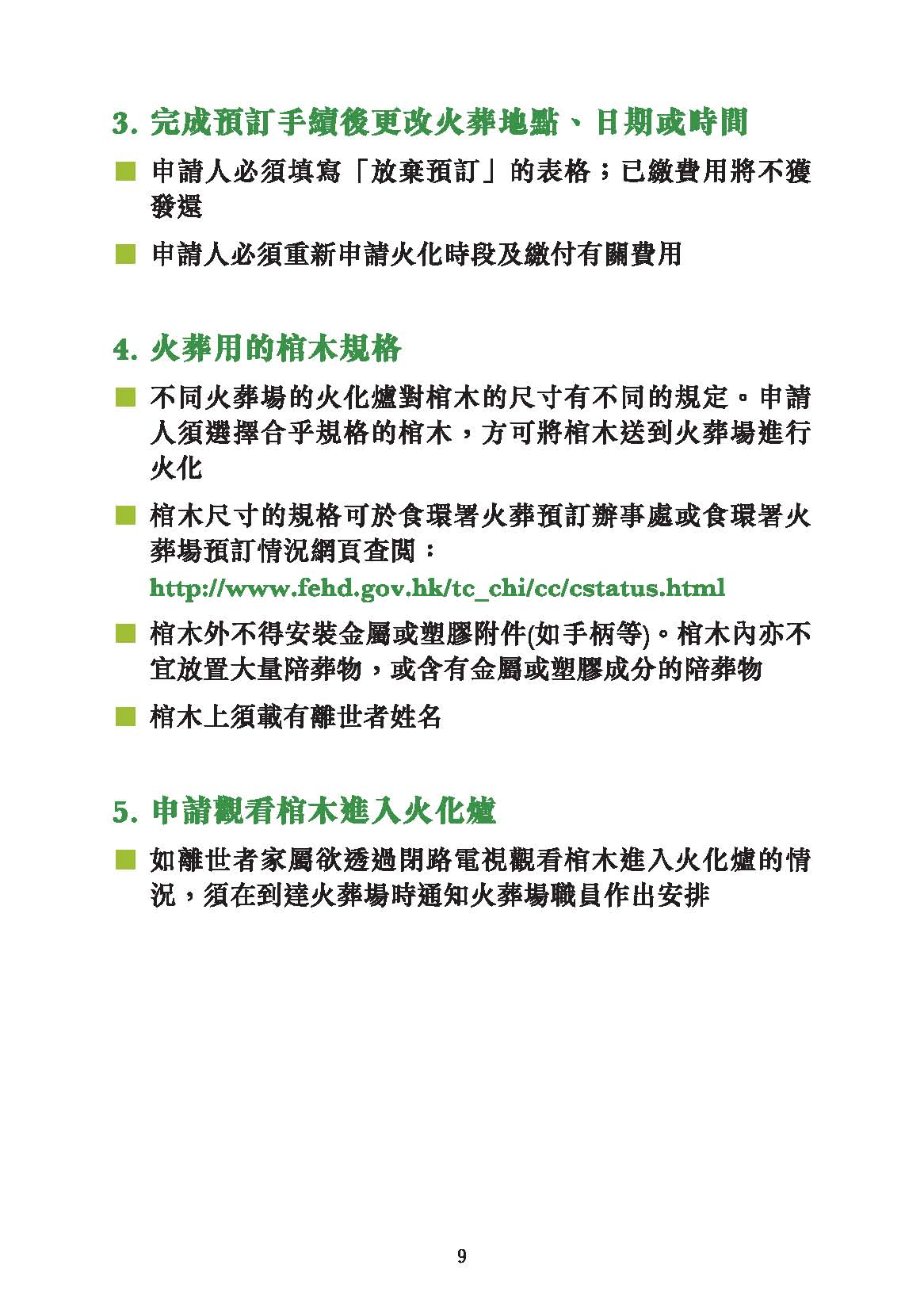 3. 完成預訂手續後更改火葬地點、日期或時間

■ 申請人必須填寫「放棄預訂」的表格；已繳費用將不獲發還

■ 申請人必須重新申請火化時段及繳付有關費用

4. 火葬用的棺木規格

■ 不同火葬場的火化爐對棺木的尺寸有不同的規定。申請人須選擇合乎規格的棺木，方可將棺木送到火葬場進行火化

■ 棺木尺寸的規格可於食環署火葬預訂辦事處或食環署火葬場預訂情況網頁查閱：
http://www.fehd.gov.hk/tc_chi/cc/cstatus.html

■ 棺木外不得安裝金屬或塑膠附件(如手柄等)。棺木內亦不宜放置大量陪葬物，或含有金屬或塑膠成分的陪葬物

■ 棺木上須載有離世者姓名

5. 申請觀看棺木進入火化爐

■ 如離世者家屬欲透過閉路電視觀看棺木進入火化爐的情況，須在到達火葬場時通知火葬場職員作出安排

9